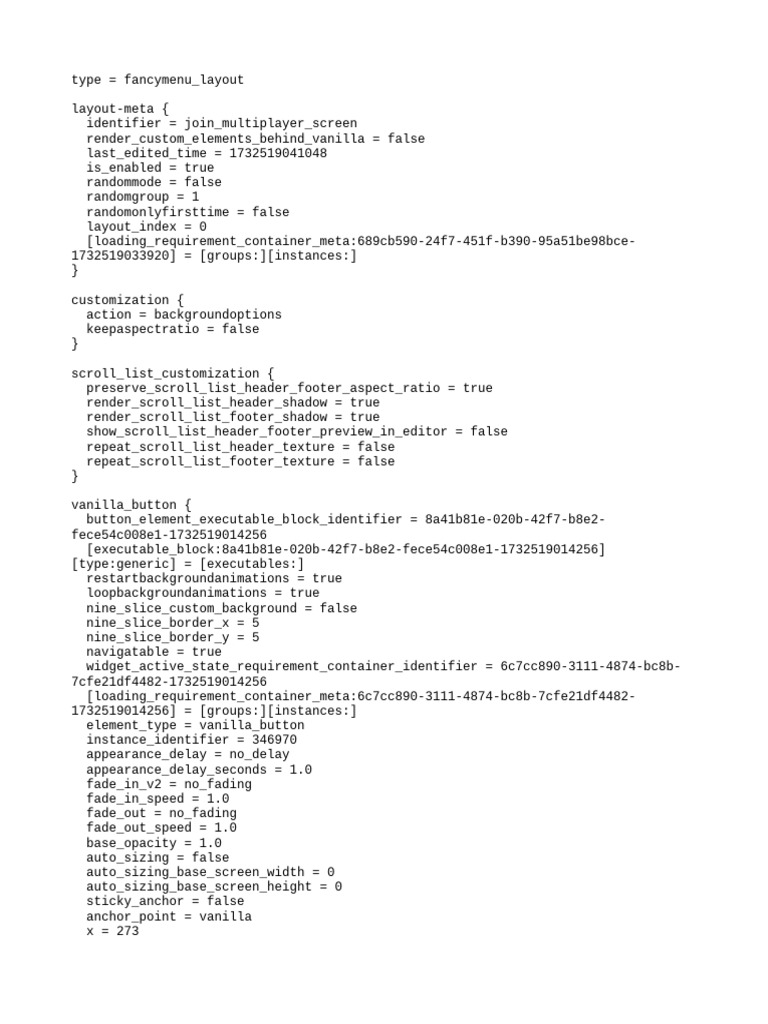 type = fancymenu_layout

layout-meta {
  identifier = join_multiplayer_screen
  render_custom_elements_behind_vanilla = false
  last_edited_time = 1732519041048
  is_enabled = true
  randommode = false
  randomgroup = 1
  randomonlyfirsttime = false
  layout_index = 0
  [loading_requirement_container_meta:689cb590-24f7-451f-b390-95a51be98bce-1732519033920] = [groups:][instances:]
}

customization {
  action = backgroundoptions
  keepaspectratio = false
}

scroll_list_customization {
  preserve_scroll_list_header_footer_aspect_ratio = true
  render_scroll_list_header_shadow = true
  render_scroll_list_footer_shadow = true
  show_scroll_list_header_footer_preview_in_editor = false
  repeat_scroll_list_header_texture = false
  repeat_scroll_list_footer_texture = false
}

vanilla_button {
  button_element_executable_block_identifier = 8a41b81e-020b-42f7-b8e2-fece54c008e1-1732519014256
  [executable_block:8a41b81e-020b-42f7-b8e2-fece54c008e1-1732519014256][type:generic] = [executables:]
  restartbackgroundanimations = true
  loopbackgroundanimations = true
  nine_slice_custom_background = false
  nine_slice_border_x = 5
  nine_slice_border_y = 5
  navigatable = true
  widget_active_state_requirement_container_identifier = 6c7cc890-3111-4874-bc8b-7cfe21df4482-1732519014256
  [loading_requirement_container_meta:6c7cc890-3111-4874-bc8b-7cfe21df4482-1732519014256] = [groups:][instances:]
  element_type = vanilla_button
  instance_identifier = 346970
  appearance_delay = no_delay
  appearance_delay_seconds = 1.0
  fade_in_v2 = no_fading
  fade_in_speed = 1.0
  fade_out = no_fading
  fade_out_speed = 1.0
  base_opacity = 1.0
  auto_sizing = false
  auto_sizing_base_screen_width = 0
  auto_sizing_base_screen_height = 0
  sticky_anchor = false
  anchor_point = vanilla
  x = 273